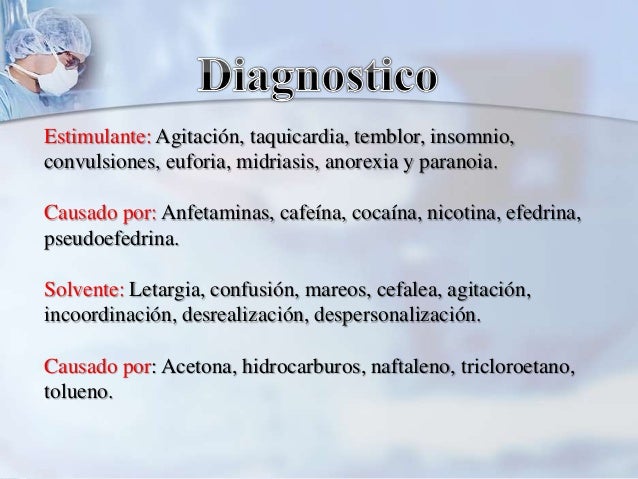 Diagnostico

Estimulante: Agitación, taquicardia, temblor, insomnio, convulsiones, euforia, midriasis, anorexia y paranoia.

Causado por: Anfetaminas, cafeína, cocaína, nicotina, efedrina, pseudoefedrina.

Solvente: Letargia, confusión, mareos, cefalea, agitación, incoordinación, desrealización, despersonalización.

Causado por: Acetona, hidrocarburos, naftaleno, tricloroetano, tolueno.